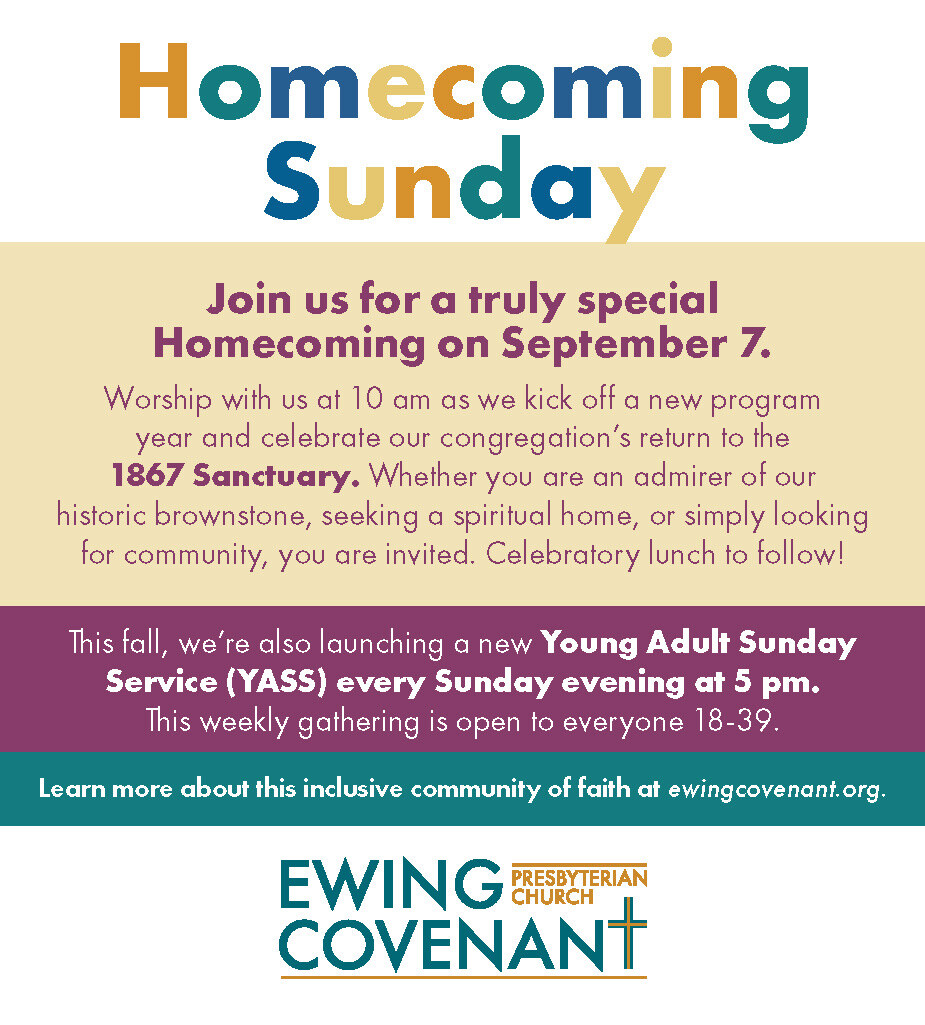 Homecoming Sunday

Join us for a truly special Homecoming on September 7.

Worship with us at 10 am as we kick off a new program year and celebrate our congregation's return to the 1867 Sanctuary. Whether you are an admirer of our historic brownstone, seeking a spiritual home, or simply looking for community, you are invited. Celebratory lunch to follow!

This fall, we're also launching a new Young Adult Sunday Service (YASS) every Sunday evening at 5 pm. This weekly gathering is open to everyone 18-39.

Learn more about this inclusive community of faith at ewingcovenant.org.

EWING COVENANT PRESBYTERIAN CHURCH